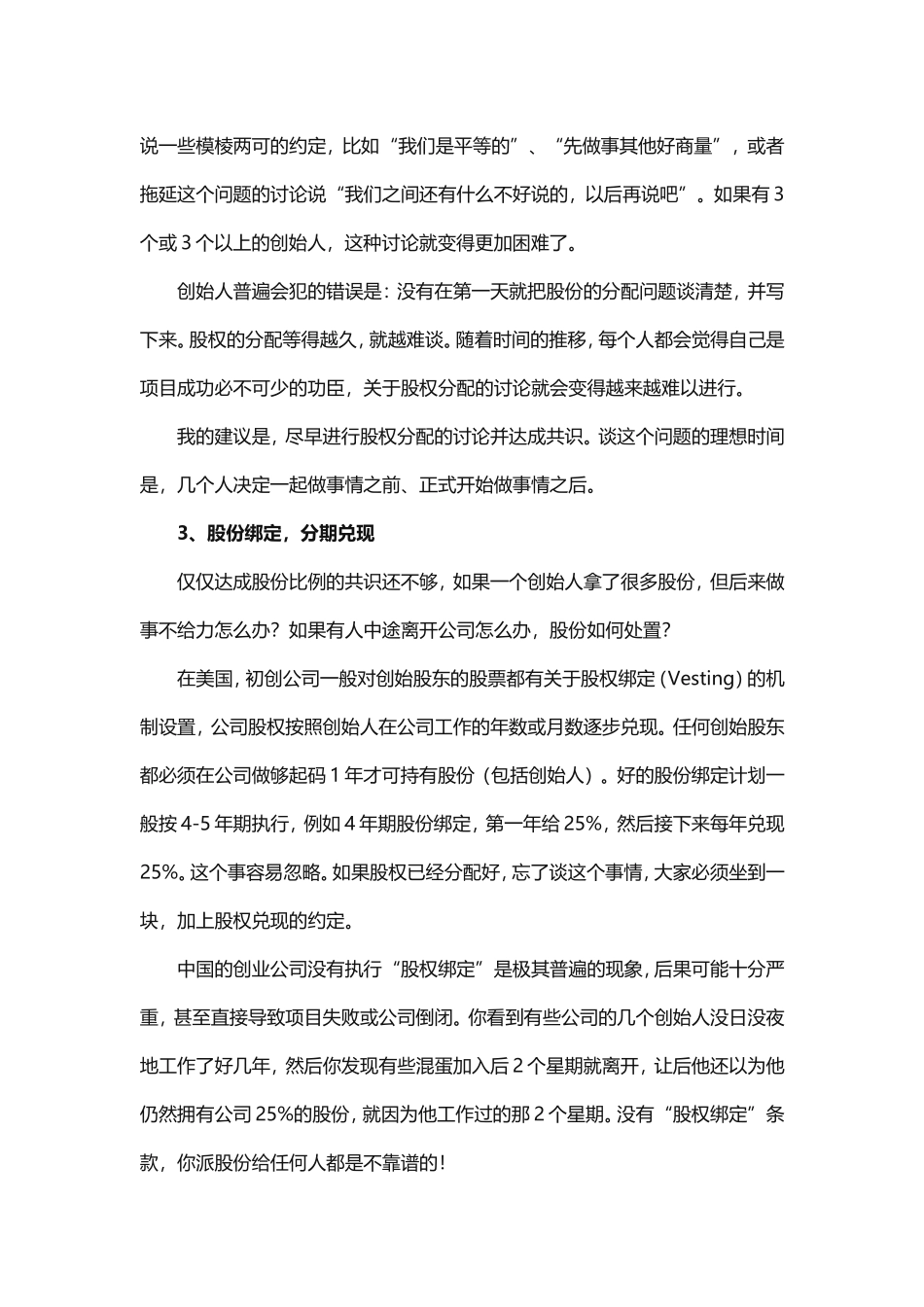 说一些模棱两可的约定，比如“我们是平等的”、“先做事其他好商量”，或者拖延这个问题的讨论说“我们之间还有什么不好说的，以后再说吧”。如果有 3 个或 3 个以上的创始人，这种讨论就变得更加困难了。

创始人普遍会犯的错误是：没有在第一天就把股份的分配问题谈清楚，并写下来。股权的分配等得越久，就越难谈。随着时间的推移，每个人都会觉得自己是项目成功必不可少的功臣，关于股权分配的讨论就会变得越来越难以进行。

我的建议是，尽早进行股权分配的讨论并达成共识。谈这个问题的理想时间是，几个人决定一起做事情之前、正式开始做事情之后。

3、股份绑定，分期兑现

仅仅达成股份比例的共识还不够，如果一个创始人拿了很多股份，但后来做事不给力怎么办？如果有人中途离开公司怎么办，股份如何处置？

在美国，初创公司一般对创始股东的股票都有关于股权绑定（Vesting）的机制设置，公司股权按照创始人在公司工作的年数或月数逐步兑现。任何创始股东都必须在公司做够起码 1 年才可持有股份（包括创始人）。好的股份绑定计划一般按 4-5 年期执行，例如 4 年期股份绑定，第一年给 25%，然后接下来每年兑现 25%。这个事容易忽略。如果股权已经分配好，忘了谈这个事情，大家必须坐到一块，加上股权兑现的约定。

中国的创业公司没有执行“股权绑定”是极其普遍的现象，后果可能十分严重，甚至直接导致项目失败或公司倒闭。你看到有些公司的几个创始人没日没夜地工作了好几年，然后你发现有些混蛋加入后 2 个星期就离开，让后他还以为他仍然拥有公司 25%的股份，就因为他工作过的那 2 个星期。没有“股权绑定”条款，你派股份给任何人都是不靠谱的！